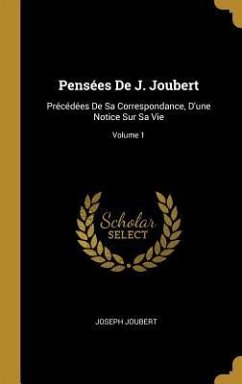 Pensées De J. Joubert

Précédées De Sa Correspondance, D'une Notice Sur Sa Vie

Volume 1

Scholar SELECT

JOSEPH JOUBERT